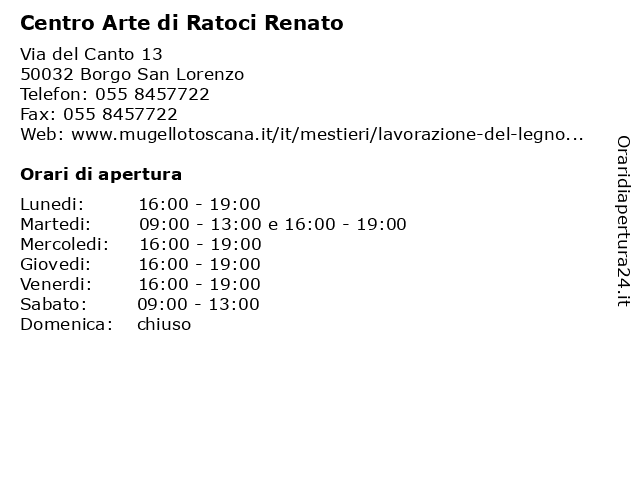 Centro Arte di Ratoci Renato

Via del Canto 13
50032 Borgo San Lorenzo
Telefon: 055 8457722
Fax: 055 8457722
Web: www.mugellotoscana.it/it/mestieri/lavorazione-del-legno...

Orari di apertura

| | |
|---|---|
| Lunedi: | 16:00 - 19:00 |
| Martedi: | 09:00 - 13:00 e 16:00 - 19:00 |
| Mercoledi: | 16:00 - 19:00 |
| Giovedi: | 16:00 - 19:00 |
| Venerdi: | 16:00 - 19:00 |
| Sabato: | 09:00 - 13:00 |
| Domenica: | chiuso |

Oraridiapertura24.it